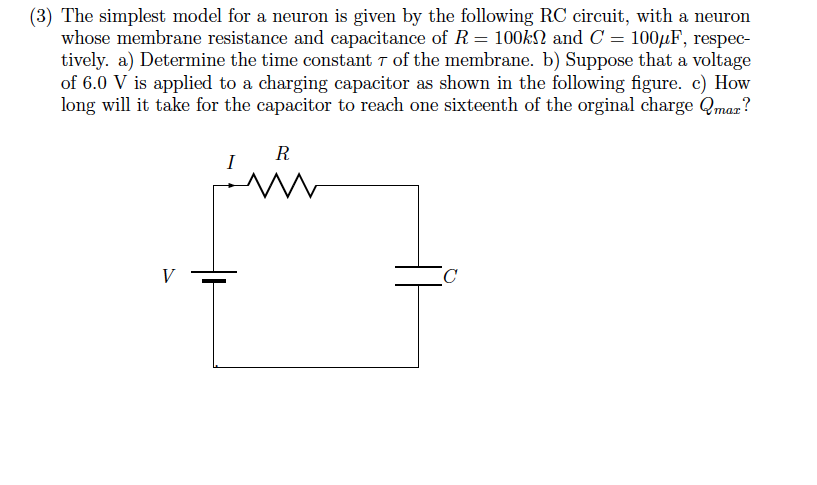 (3) The simplest model for a neuron is given by the following RC circuit, with a neuron whose membrane resistance and capacitance of $R = 100k\Omega$ and $C = 100\mu$F, respectively. a) Determine the time constant $\tau$ of the membrane. b) Suppose that a voltage of 6.0 V is applied to a charging capacitor as shown in the following figure. c) How long will it take for the capacitor to reach one sixteenth of the orginal charge $Q_{max}$?

$I$

$R$

$V$

$C$